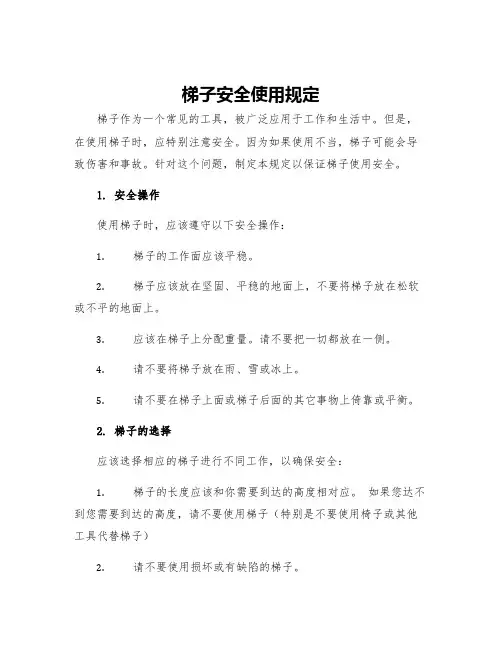 梯子安全使用规定

梯子作为一个常见的工具，被广泛应用于工作和生活中。但是，在使用梯子时，应特别注意安全。因为如果使用不当，梯子可能会导致伤害和事故。针对这个问题，制定本规定以保证梯子使用安全。

1. 安全操作

使用梯子时，应该遵守以下安全操作：

1. 梯子的工作面应该平稳。

2. 梯子应该放在坚固、平稳的地面上，不要将梯子放在松软或不平的地面上。

3. 应该在梯子上分配重量。请不要把一切都放在一侧。

4. 请不要将梯子放在雨、雪或冰上。

5. 请不要在梯子上面或梯子后面的其它事物上倚靠或平衡。

2. 梯子的选择

应该选择相应的梯子进行不同工作，以确保安全：

1. 梯子的长度应该和你需要到达的高度相对应。 如果您达不到您需要到达的高度，请不要使用梯子（特别是不要使用椅子或其他工具代替梯子）

2. 请不要使用损坏或有缺陷的梯子。